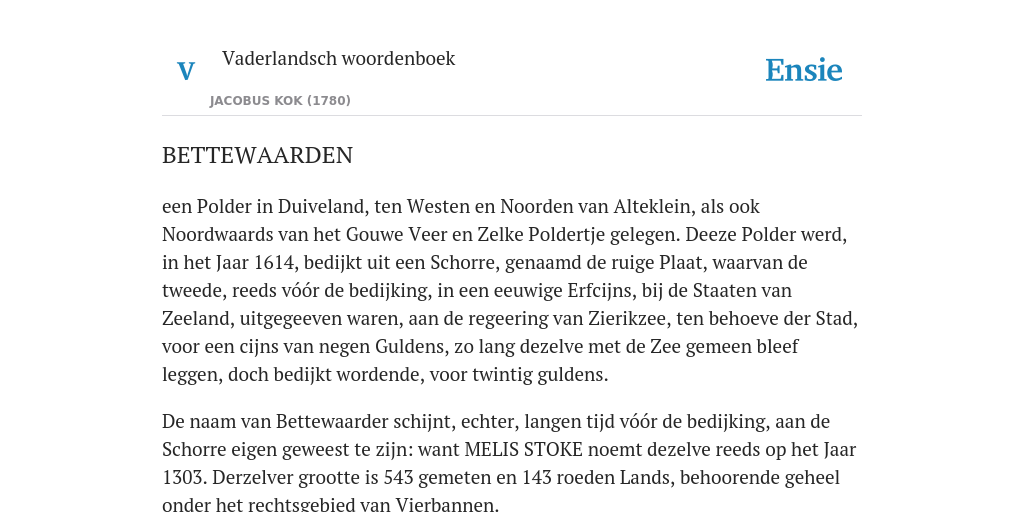 V

Vaderlandsch woordenboek

JACOBUS KOK (1780)

Ensie

BETTEWAARDEN

een Polder in Duiveland, ten Westen en Noorden van Alteklein, als ook Noordwaards van het Gouwe Veer en Zelke Poldertje gelegen. Deeze Polder werd, in het Jaar 1614, bedijkt uit een Schorre, genaamd de ruige Plaat, waarvan de tweede, reeds vóór de bedijking, in een eeuwige Erfcijns, bij de Staaten van Zeeland, uitgegeeven waren, aan de regeering van Zierikzee, ten behoeve der Stad, voor een cijns van negen Guldens, zo lang dezelve met de Zee gemeen bleef leggen, doch bedijkt wordende, voor twintig guldens.

De naam van Bettewaarder schijnt, echter, langen tijd vóór de bedijking, aan de Schorre eigen geweest te zijn: want MELIS STOKE noemt dezelve reeds op het Jaar 1303. Derzelver grootte is 543 gemeten en 143 roeden Lands, behoorende geheel onder het rechtsgebied van Vierbannen.